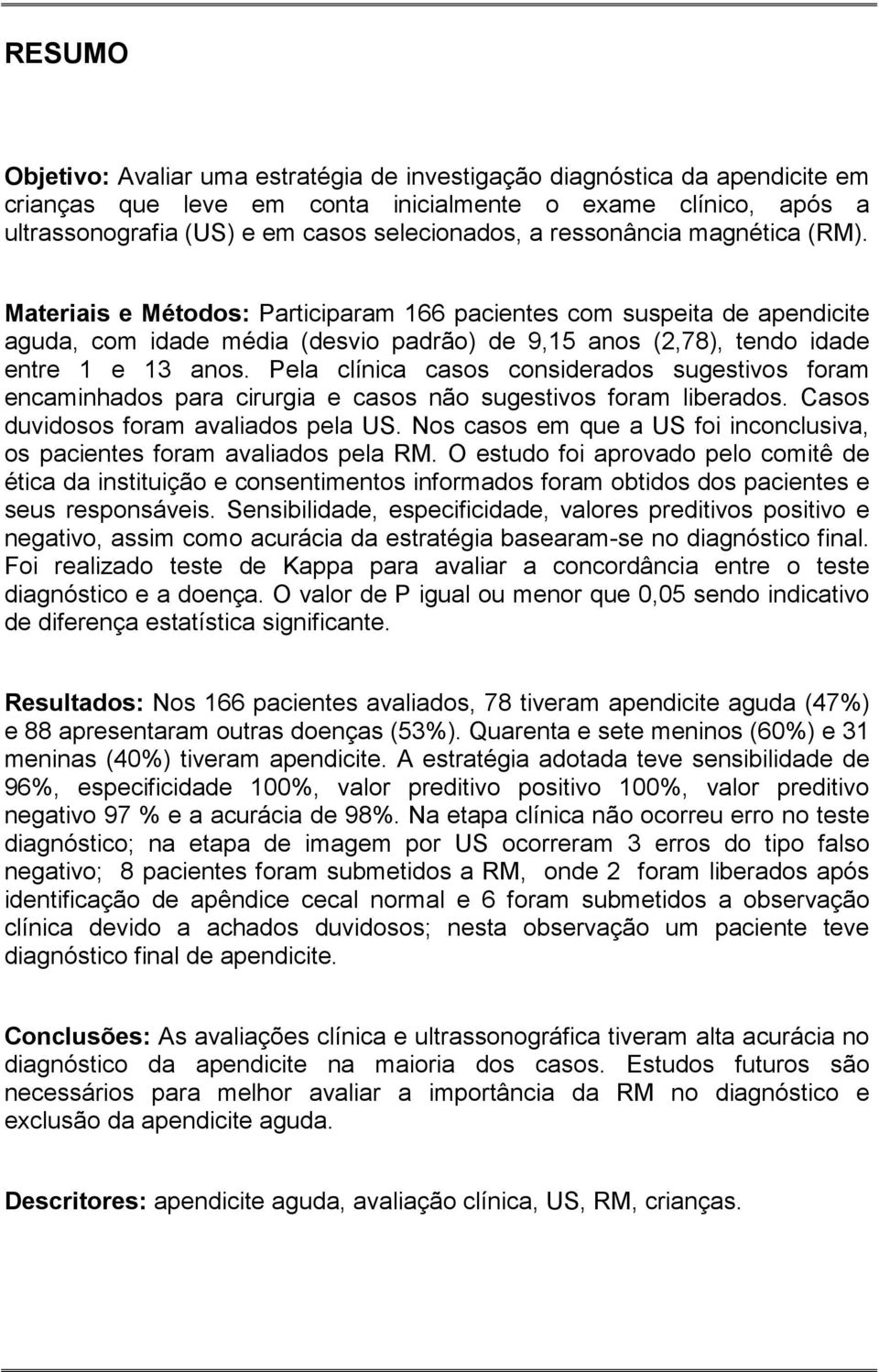 RESUMO

Objetivo: Avaliar uma estratégia de investigação diagnóstica da apendicite em crianças que leve em conta inicialmente o exame clínico, após a ultrassonografia (US) e em casos selecionados, a ressonância magnética (RM).

Materiais e Métodos: Participaram 166 pacientes com suspeita de apendicite aguda, com idade média (desvio padrão) de 9,15 anos (2,78), tendo idade entre 1 e 13 anos. Pela clínica casos considerados sugestivos foram encaminhados para cirurgia e casos não sugestivos foram liberados. Casos duvidosos foram avaliados pela US. Nos casos em que a US foi inconclusiva, os pacientes foram avaliados pela RM. O estudo foi aprovado pelo comitê de ética da instituição e consentimentos informados foram obtidos dos pacientes e seus responsáveis. Sensibilidade, especificidade, valores preditivos positivo e negativo, assim como acurácia da estratégia basearam-se no diagnóstico final. Foi realizado teste de Kappa para avaliar a concordância entre o teste diagnóstico e a doença. O valor de P igual ou menor que 0,05 sendo indicativo de diferença estatística significante.

Resultados: Nos 166 pacientes avaliados, 78 tiveram apendicite aguda (47%) e 88 apresentaram outras doenças (53%). Quarenta e sete meninos (60%) e 31 meninas (40%) tiveram apendicite. A estratégia adotada teve sensibilidade de 96%, especificidade 100%, valor preditivo positivo 100%, valor preditivo negativo 97 % e a acurácia de 98%. Na etapa clínica não ocorreu erro no teste diagnóstico; na etapa de imagem por US ocorreram 3 erros do tipo falso negativo; 8 pacientes foram submetidos a RM, onde 2 foram liberados após identificação de apêndice cecal normal e 6 foram submetidos a observação clínica devido a achados duvidosos; nesta observação um paciente teve diagnóstico final de apendicite.

Conclusões: As avaliações clínica e ultrassonográfica tiveram alta acurácia no diagnóstico da apendicite na maioria dos casos. Estudos futuros são necessários para melhor avaliar a importância da RM no diagnóstico e exclusão da apendicite aguda.

Descritores: apendicite aguda, avaliação clínica, US, RM, crianças.